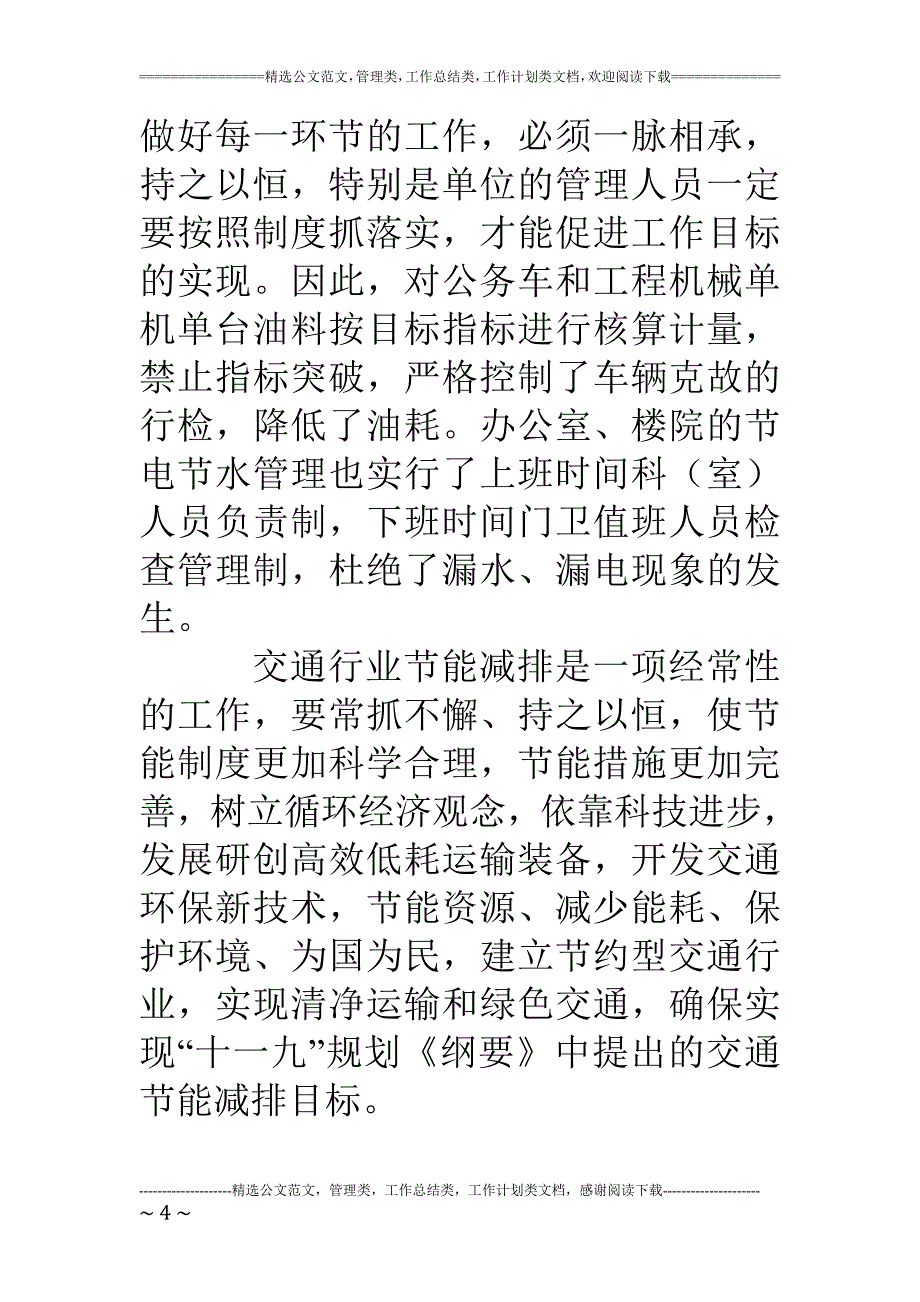 ================精选公文范文,管理类,工作总结类,工作计划类文档,欢迎阅读下载==============

做好每一环节的工作，必须一脉相承，持之以恒，特别是单位的管理人员一定要按照制度抓落实，才能促进工作目标的实现。因此，对公务车和工程机械单机单台油料按目标指标进行核算计量，禁止指标突破，严格控制了车辆克故的行检，降低了油耗。办公室、楼院的节电节水管理也实行了上班时间科（室）人员负责制，下班时间门卫值班人员检查管理制，杜绝了漏水、漏电现象的发生。

交通行业节能减排是一项经常性的工作，要常抓不懈、持之以恒，使节能制度更加科学合理，节能措施更加完善，树立循环经济观念，依靠科技进步，发展研创高效低耗运输装备，开发交通环保新技术，节能资源、减少能耗、保护环境、为国为民，建立节约型交通行业，实现清净运输和绿色交通，确保实现“十一九”规划《纲要》中提出的交通节能减排目标。

--------------------精选公文范文，管理类，工作总结类，工作计划类文档，感谢阅读下载---------------------
~ 4 ~